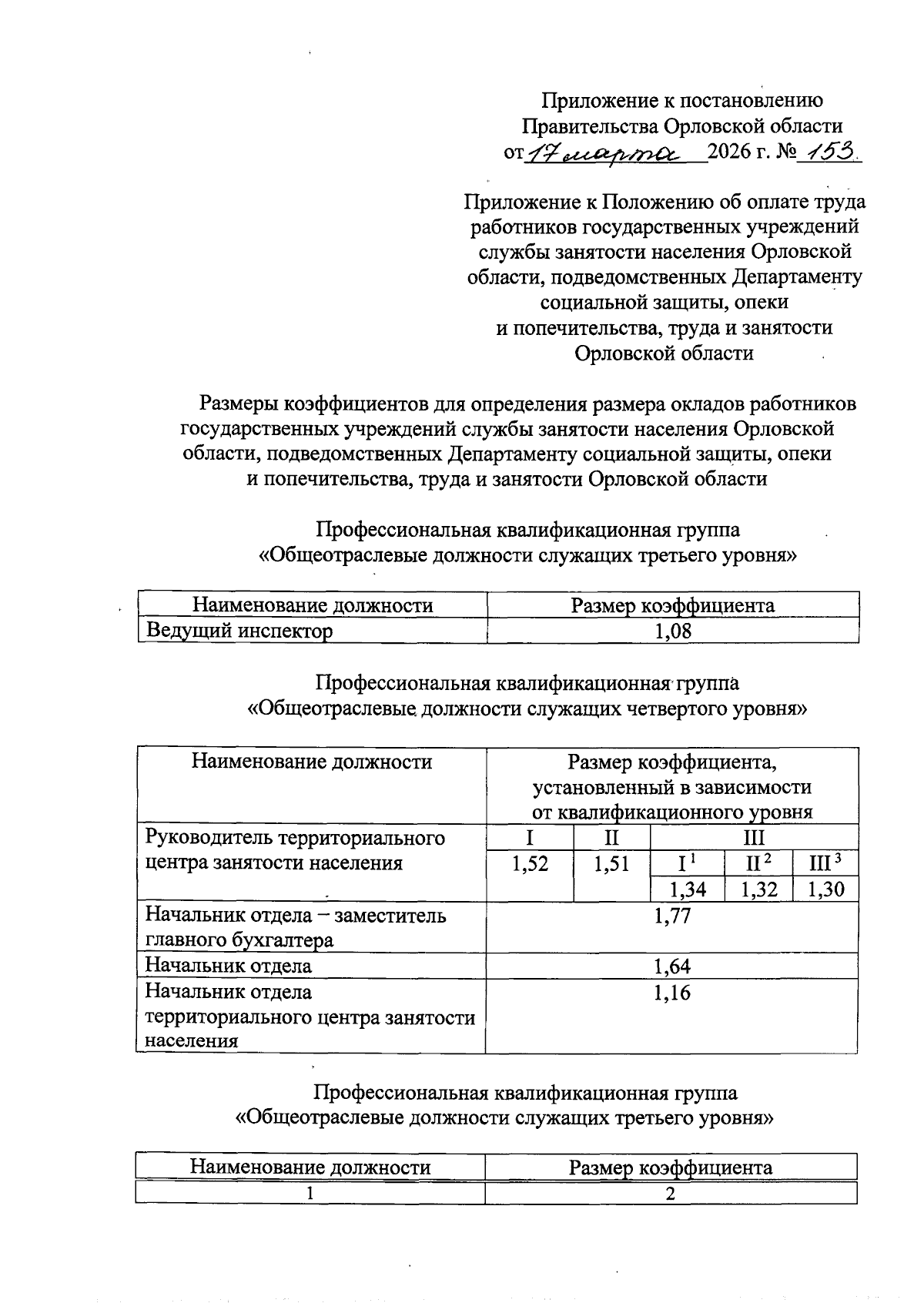 Приложение к постановлению Правительства Орловской области
от 17 марта 2026 г. № 153

Приложение к Положению об оплате труда работников государственных учреждений службы занятости населения Орловской области, подведомственных Департаменту социальной защиты, опеки и попечительства, труда и занятости Орловской области

Размеры коэффициентов для определения размера окладов работников государственных учреждений службы занятости населения Орловской области, подведомственных Департаменту социальной защиты, опеки и попечительства, труда и занятости Орловской области

Профессиональная квалификационная группа
«Общеотраслевые должности служащих третьего уровня»

| Наименование должности | Размер коэффициента |
|---|---|
| Ведущий инспектор | 1,08 |

Профессиональная квалификационная группа
«Общеотраслевые должности служащих четвертого уровня»

| Наименование должности | Размер коэффициента, установленный в зависимости от квалификационного уровня | | | | |
|---|---|---|---|---|---|
| Руководитель территориального центра занятости населения | I | II | III | | |
| | 1,52 | 1,51 | I $^1$ | II $^2$ | III $^3$ |
| | | | 1,34 | 1,32 | 1,30 |
| Начальник отдела – заместитель главного бухгалтера | 1,77 | | | | |
| Начальник отдела | 1,64 | | | | |
| Начальник отдела территориального центра занятости населения | 1,16 | | | | |

Профессиональная квалификационная группа
«Общеотраслевые должности служащих третьего уровня»

| Наименование должности | Размер коэффициента |
|---|---|
| 1 | 2 |